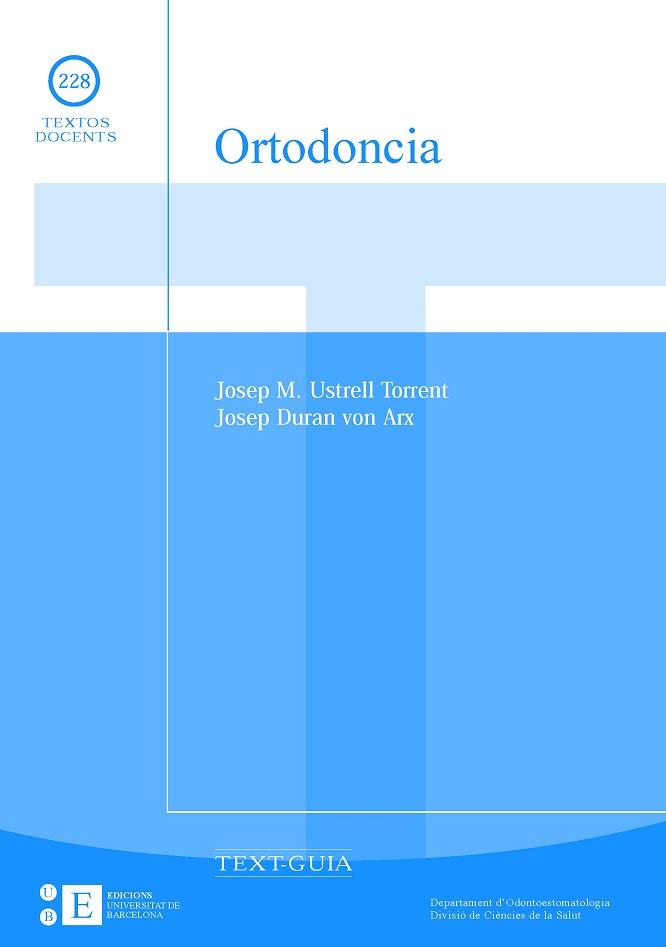 228
TEXTOS
DOCENTS

Ortodoncia

Josep M. Ustrell Torrent
Josep Duran von Arx

TEXT-GUIA

U
B
E
EDICIONS
UNIVERSITAT DE
BARCELONA

Departament d'Odontoestomatologia
Divisió de Ciències de la Salut